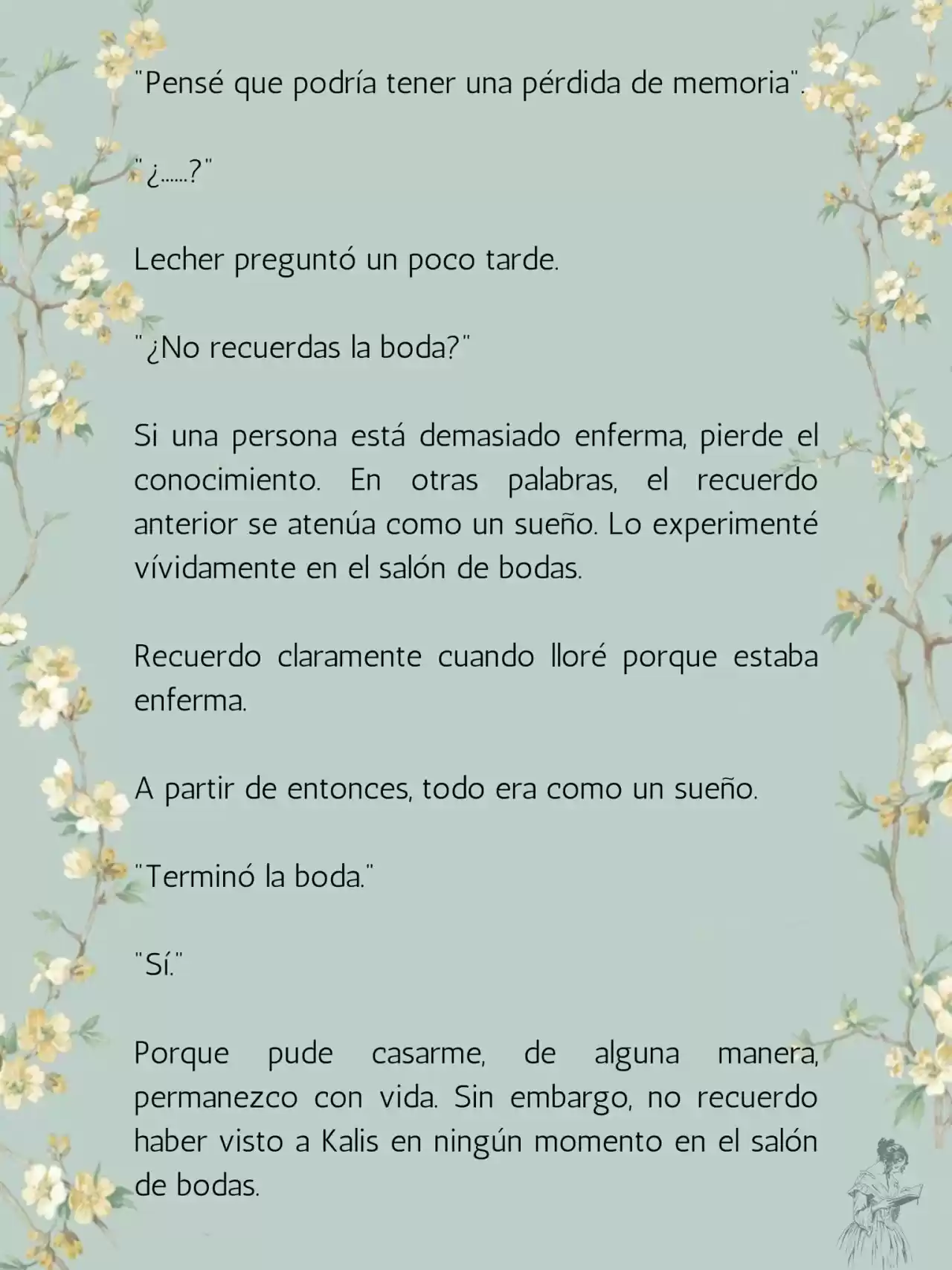 "Pensé que podría tener una pérdida de memoria".

"¿......?"

Lecher preguntó un poco tarde.

"¿No recuerdas la boda?"

Si una persona está demasiado enferma, pierde el conocimiento. En otras palabras, el recuerdo anterior se atenúa como un sueño. Lo experimenté vívidamente en el salón de bodas.

Recuerdo claramente cuando lloré porque estaba enferma.

A partir de entonces, todo era como un sueño.

"Terminó la boda."

"Sí."

Porque pude casarme, de alguna manera, permanezco con vida. Sin embargo, no recuerdo haber visto a Kalis en ningún momento en el salón de bodas.